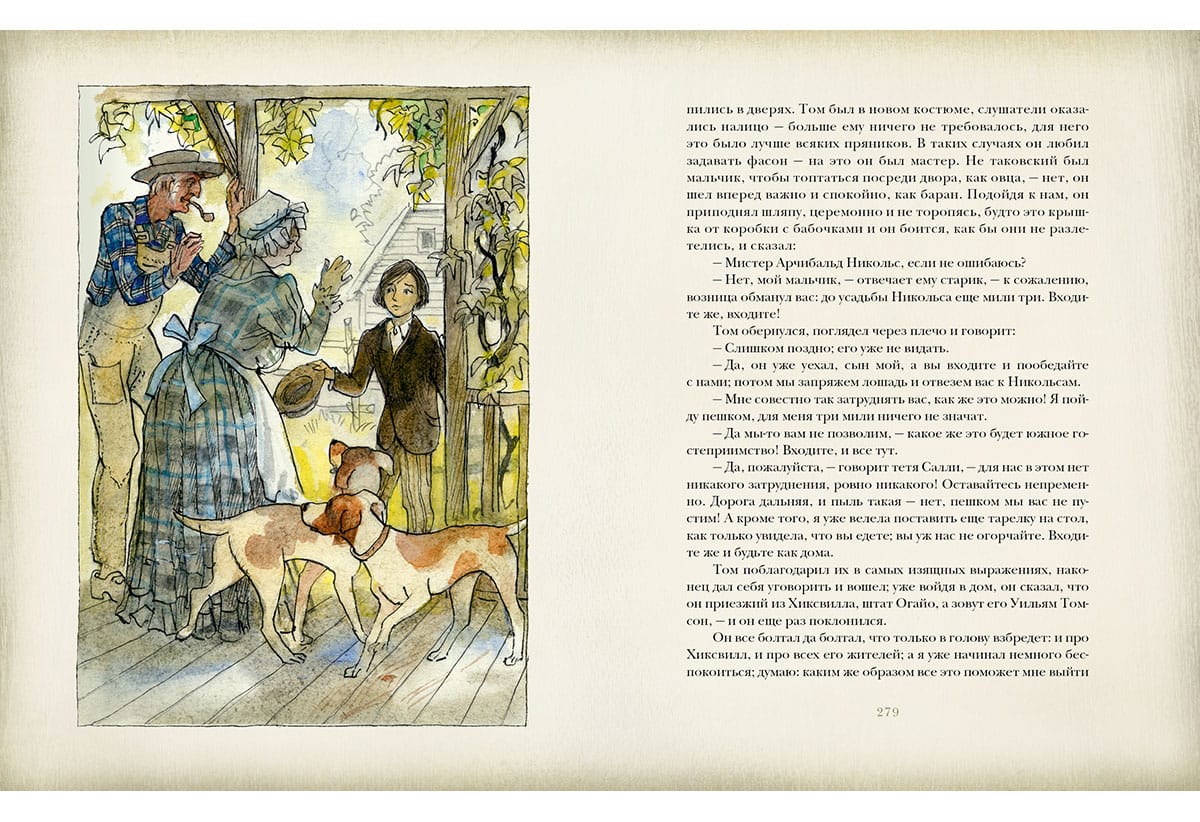 пились в дверях. Том был в новом костюме, слушатели оказались налицо — больше ему ничего не требовалось, для него это было лучше всяких пряников. В таких случаях он любил задавать фасон — на это он был мастер. Не таковский был мальчик, чтобы топтаться посреди двора, как овца, — нет, он шел вперед важно и спокойно, как баран. Подойдя к нам, он приподнял шляпу, церемонно и не торопясь, будто это крышка от коробки с бабочками и он боится, как бы они не разлетелись, и сказал:

— Мистер Арчибальд Никольс, если не ошибаюсь?

— Нет, мой мальчик, — отвечает ему старик, — к сожалению, возница обманул вас: до усадьбы Никольса еще мили три. Входите же, входите!

Том обернулся, поглядел через плечо и говорит:

— Слишком поздно; его уже не видать.

— Да, он уже уехал, сын мой, а вы входите и пообедайте с нами; потом мы запряжем лошадь и отвезем вас к Никольсам.

— Мне совестно так затруднять вас, как же это можно! Я пойду пешком, для меня три мили ничего не значат.

— Да мы-то вам не позволим, — какое же это будет южное гостеприимство! Входите, и все тут.

— Да, пожалуйста, — говорит тетя Салли, — для нас в этом нет никакого затруднения, ровно никакого! Оставайтесь непременно. Дорога дальняя, и пыль такая — нет, пешком мы вас не пустим! А кроме того, я уже велела поставить еще тарелку на стол, как только увидела, что вы едете; вы уж нас не огорчайте. Входите же и будьте как дома.

Том поблагодарил их в самых изящных выражениях, наконец дал себя уговорить и вошел; уже войдя в дом, он сказал, что он приезжий из Хиксвилла, штат Огайо, а зовут его Уильям Томсон, — и он еще раз поклонился.

Он все болтал да болтал, что только в голову взбредет: и про Хиксвилл, и про всех его жителей; а я уже начинал немного беспокоиться; думаю: каким же образом все это поможет мне выйти

279